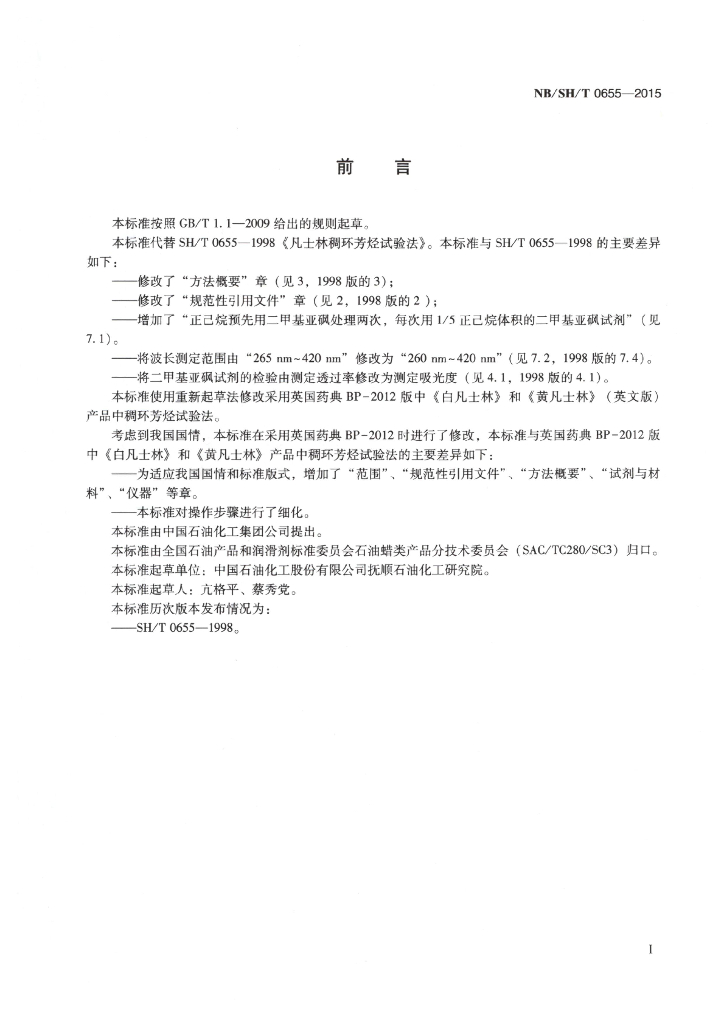 NB/SH/T 0655—2015

前　言

本标准按照 GB/T 1.1—2009 给出的规则起草。

本标准代替 SH/T 0655—1998《凡士林稠环芳烃试验法》。本标准与 SH/T 0655—1998 的主要差异如下：

——修改了“方法概要”章（见 3，1998 版的 3）；

——修改了“规范性引用文件”章（见 2，1998 版的 2）；

——增加了“正己烷预先用二甲基亚砜处理两次，每次用 1/5 正己烷体积的二甲基亚砜试剂”（见 7.1）。

——将波长测定范围由“265 nm～420 nm”修改为“260 nm～420 nm”（见 7.2，1998 版的 7.4）。

——将二甲基亚砜试剂的检验由测定透过率修改为测定吸光度（见 4.1，1998 版的 4.1）。

本标准使用重新起草法修改采用英国药典 BP-2012 版中《白凡士林》和《黄凡士林》（英文版）产品中稠环芳烃试验法。

考虑到我国国情，本标准在采用英国药典 BP-2012 时进行了修改，本标准与英国药典 BP-2012 版中《白凡士林》和《黄凡士林》产品中稠环芳烃试验法的主要差异如下：

——为适应我国国情和标准版式，增加了“范围”、“规范性引用文件”、“方法概要”、“试剂与材料”、“仪器”等章。

——本标准对操作步骤进行了细化。

本标准由中国石油化工集团公司提出。

本标准由全国石油产品和润滑剂标准委员会石油蜡类产品分技术委员会（SAC/TC280/SC3）归口。

本标准起草单位：中国石油化工股份有限公司抚顺石油化工研究院。

本标准起草人：亢格平、蔡秀党。

本标准历次版本发布情况为：

——SH/T 0655—1998。

I